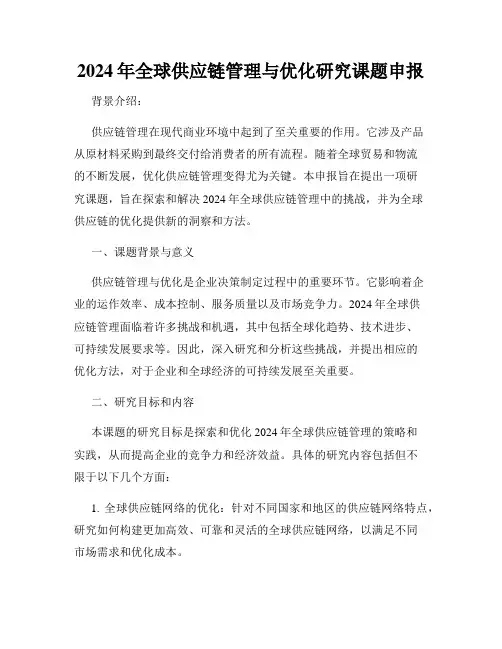 2024年全球供应链管理与优化研究课题申报

背景介绍：

供应链管理在现代商业环境中起到了至关重要的作用。它涉及产品从原材料采购到最终交付给消费者的所有流程。随着全球贸易和物流的不断发展，优化供应链管理变得尤为关键。本申报旨在提出一项研究课题，旨在探索和解决2024年全球供应链管理中的挑战，并为全球供应链的优化提供新的洞察和方法。

一、课题背景与意义

供应链管理与优化是企业决策制定过程中的重要环节。它影响着企业的运作效率、成本控制、服务质量以及市场竞争力。2024年全球供应链管理面临着许多挑战和机遇，其中包括全球化趋势、技术进步、可持续发展要求等。因此，深入研究和分析这些挑战，并提出相应的优化方法，对于企业和全球经济的可持续发展至关重要。

二、研究目标和内容

本课题的研究目标是探索和优化2024年全球供应链管理的策略和实践，从而提高企业的竞争力和经济效益。具体的研究内容包括但不限于以下几个方面：

1. 全球供应链网络的优化：针对不同国家和地区的供应链网络特点，研究如何构建更加高效、可靠和灵活的全球供应链网络，以满足不同市场需求和优化成本。